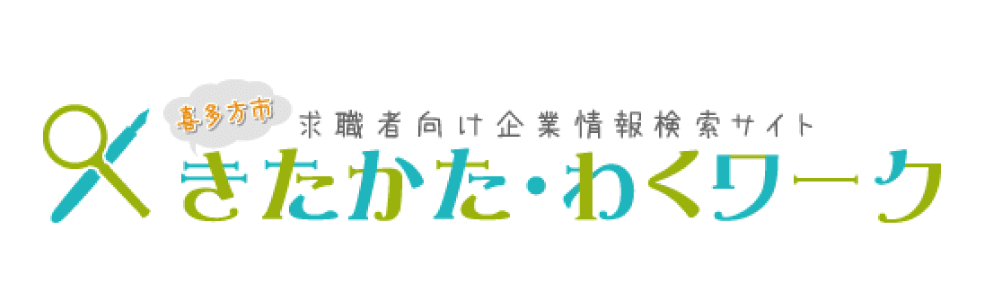 喜多方市
求職者向け企業情報検索サイト
きたかた・わくワーク